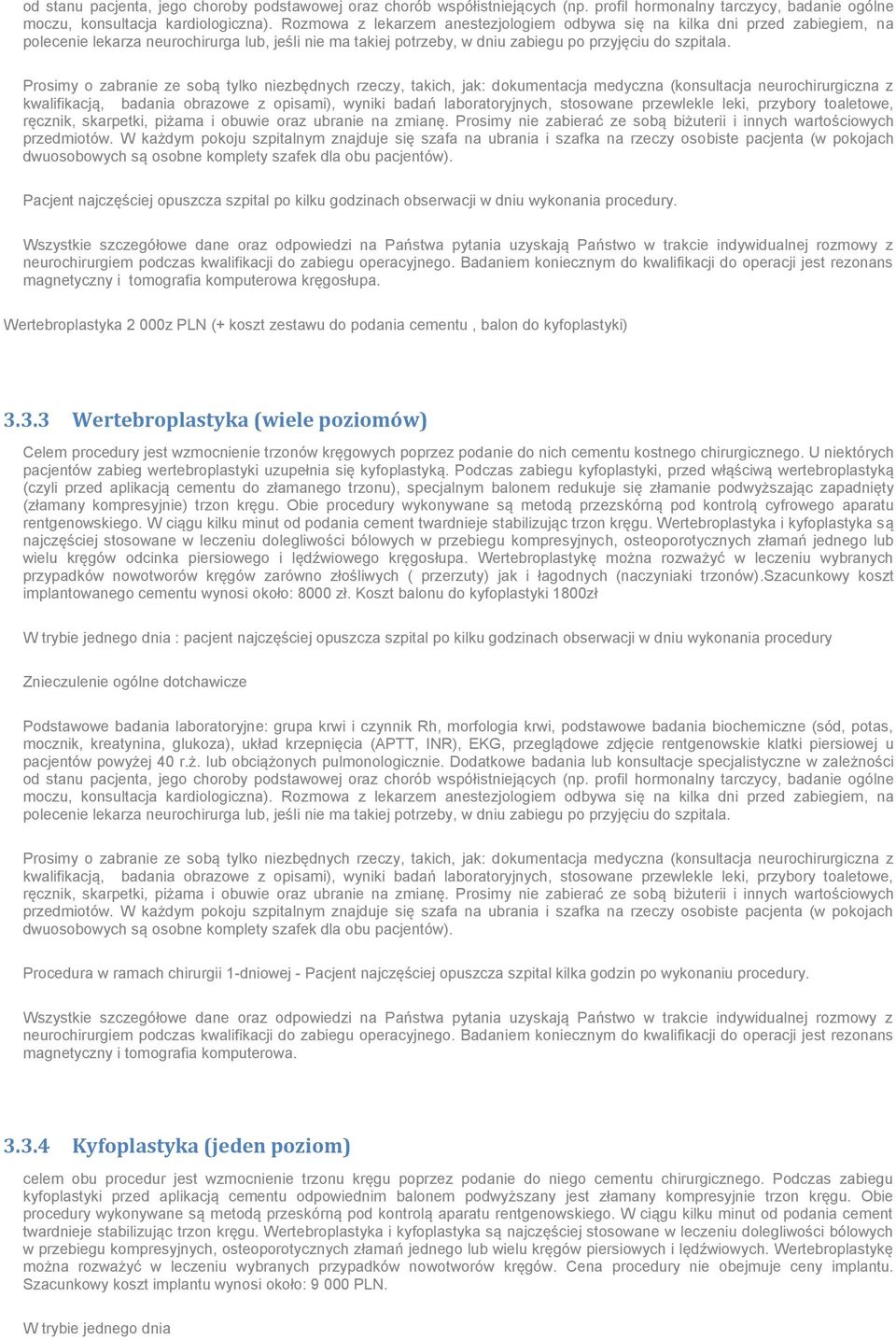 od stanu pacjenta, jego choroby podstawowej oraz chorób współistniejących (np. profil hormonalny tarczycy, badanie ogólne moczu, konsultacja kardiologiczna). Rozmowa z lekarzem anestezjologiem odbywa się na kilka dni przed zabiegiem, na polecenie lekarza neurochirurga lub, jeśli nie ma takiej potrzeby, w dniu zabiegu po przyjęciu do szpitala.

Prosimy o zabranie ze sobą tylko niezbędnych rzeczy, takich, jak: dokumentacja medyczna (konsultacja neurochirurgiczna z kwalifikacją, badania obrazowe z opisami), wyniki badań laboratoryjnych, stosowane przewlekle leki, przybory toaletowe, ręcznik, skarpetki, piżama i obuwie oraz ubranie na zmianę. Prosimy nie zabierać ze sobą biżuterii i innych wartościowych przedmiotów. W każdym pokoju szpitalnym znajduje się szafa na ubrania i szafka na rzeczy osobiste pacjenta (w pokojach dwuosobowych są osobne komplety szafek dla obu pacjentów).

Pacjent najczęściej opuszcza szpital po kilku godzinach obserwacji w dniu wykonania procedury.

Wszystkie szczegółowe dane oraz odpowiedzi na Państwa pytania uzyskają Państwo w trakcie indywidualnej rozmowy z neurochirurgiem podczas kwalifikacji do zabiegu operacyjnego. Badaniem koniecznym do kwalifikacji do operacji jest rezonans magnetyczny i tomografia komputerowa kręgosłupa.

Wertebroplastyka 2 000z PLN (+ koszt zestawu do podania cementu , balon do kyfoplastyki)

3.3.3 Wertebroplastyka (wiele poziomów)

Celem procedury jest wzmocnienie trzonów kręgowych poprzez podanie do nich cementu kostnego chirurgicznego. U niektórych pacjentów zabieg wertebroplastyki uzupełnia się kyfoplastyką. Podczas zabiegu kyfoplastyki, przed właściwą wertebroplastyką (czyli przed aplikacją cementu do złamanego trzonu), specjalnym balonem redukuje się złamanie podwyższając zapadnięty (złamany kompresyjnie) trzon kręgu. Obie procedury wykonywane są metodą przezskórną pod kontrolą cyfrowego aparatu rentgenowskiego. W ciągu kilku minut od podania cement twardnieje stabilizując trzon kręgu. Wertebroplastyka i kyfoplastyka są najczęściej stosowane w leczeniu dolegliwości bólowych w przebiegu kompresyjnych, osteoporotycznych złamań jednego lub wielu kręgów odcinka piersiowego i lędźwiowego kręgosłupa. Wertebroplastykę można rozważyć w leczeniu wybranych przypadków nowotworów kręgów zarówno złośliwych ( przerzuty) jak i łagodnych (naczyniaki trzonów).Szacunkowy koszt implantowanego cementu wynosi około: 8000 zł. Koszt balonu do kyfoplastyki 1800zł

W trybie jednego dnia : pacjent najczęściej opuszcza szpital po kilku godzinach obserwacji w dniu wykonania procedury

Znieczulenie ogólne dotchawicze

Podstawowe badania laboratoryjne: grupa krwi i czynnik Rh, morfologia krwi, podstawowe badania biochemiczne (sód, potas, mocznik, kreatynina, glukoza), układ krzepnięcia (APTT, INR), EKG, przeglądowe zdjęcie rentgenowskie klatki piersiowej u pacjentów powyżej 40 r.ż. lub obciążonych pulmonologicznie. Dodatkowe badania lub konsultacje specjalistyczne w zależności od stanu pacjenta, jego choroby podstawowej oraz chorób współistniejących (np. profil hormonalny tarczycy, badanie ogólne moczu, konsultacja kardiologiczna). Rozmowa z lekarzem anestezjologiem odbywa się na kilka dni przed zabiegiem, na polecenie lekarza neurochirurga lub, jeśli nie ma takiej potrzeby, w dniu zabiegu po przyjęciu do szpitala.

Prosimy o zabranie ze sobą tylko niezbędnych rzeczy, takich, jak: dokumentacja medyczna (konsultacja neurochirurgiczna z kwalifikacją, badania obrazowe z opisami), wyniki badań laboratoryjnych, stosowane przewlekle leki, przybory toaletowe, ręcznik, skarpetki, piżama i obuwie oraz ubranie na zmianę. Prosimy nie zabierać ze sobą biżuterii i innych wartościowych przedmiotów. W każdym pokoju szpitalnym znajduje się szafa na ubrania i szafka na rzeczy osobiste pacjenta (w pokojach dwuosobowych są osobne komplety szafek dla obu pacjentów).

Procedura w ramach chirurgii 1-dniowej - Pacjent najczęściej opuszcza szpital kilka godzin po wykonaniu procedury.

Wszystkie szczegółowe dane oraz odpowiedzi na Państwa pytania uzyskają Państwo w trakcie indywidualnej rozmowy z neurochirurgiem podczas kwalifikacji do zabiegu operacyjnego. Badaniem koniecznym do kwalifikacji do operacji jest rezonans magnetyczny i tomografia komputerowa.

3.3.4 Kyfoplastyka (jeden poziom)

celem obu procedur jest wzmocnienie trzonu kręgu poprzez podanie do niego cementu chirurgicznego. Podczas zabiegu kyfoplastyki przed aplikacją cementu odpowiednim balonem podwyższany jest złamany kompresyjnie trzon kręgu. Obie procedury wykonywane są metodą przeskórną pod kontrolą aparatu rentgenowskiego. W ciągu kilku minut od podania cement twardnieje stabilizując trzon kręgu. Wertebroplastyka i kyfoplastyka są najczęściej stosowane w leczeniu dolegliwości bólowych w przebiegu kompresyjnych, osteoporotycznych złamań jednego lub wielu kręgów piersiowych i lędźwiowych. Wertebroplastykę można rozważyć w leczeniu wybranych przypadków nowotworów kręgów. Cena procedury nie obejmuje ceny implantu. Szacunkowy koszt implantu wynosi około: 9 000 PLN.

W trybie jednego dnia